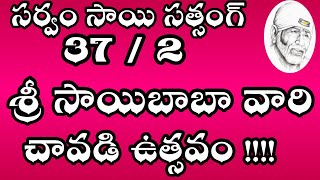 సర్వం సాయి సత్సంగ్
37 / 2
శ్రీ సాయిబాబా వారి
చావడి ఉత్సవం !!!!